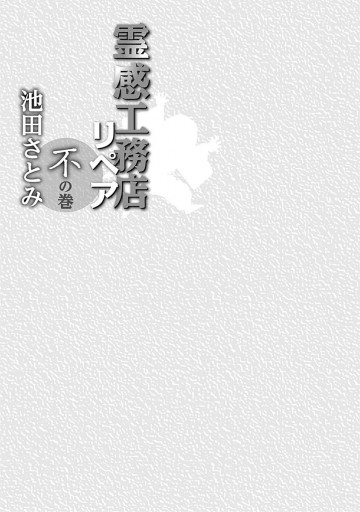 霊感工務店リペア

不の巻

池田さとみ